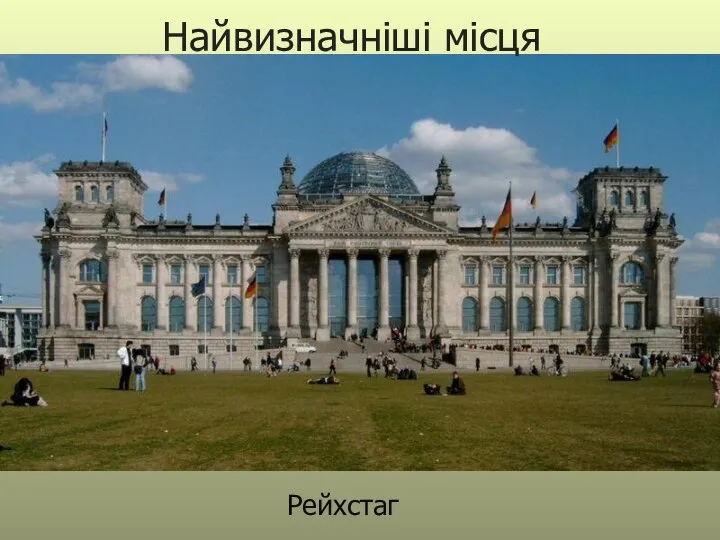 Найвизначніші місця

Рейхстаг